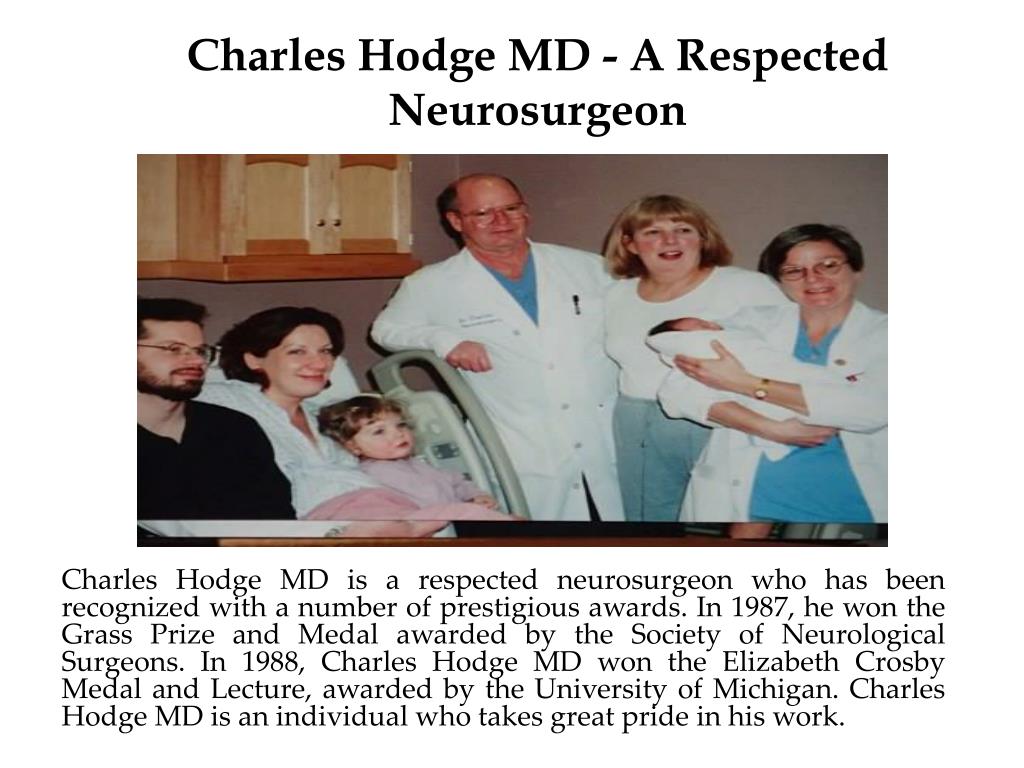 Charles Hodge MD - A Respected Neurosurgeon

Charles Hodge MD is a respected neurosurgeon who has been recognized with a number of prestigious awards. In 1987, he won the Grass Prize and Medal awarded by the Society of Neurological Surgeons. In 1988, Charles Hodge MD won the Elizabeth Crosby Medal and Lecture, awarded by the University of Michigan. Charles Hodge MD is an individual who takes great pride in his work.